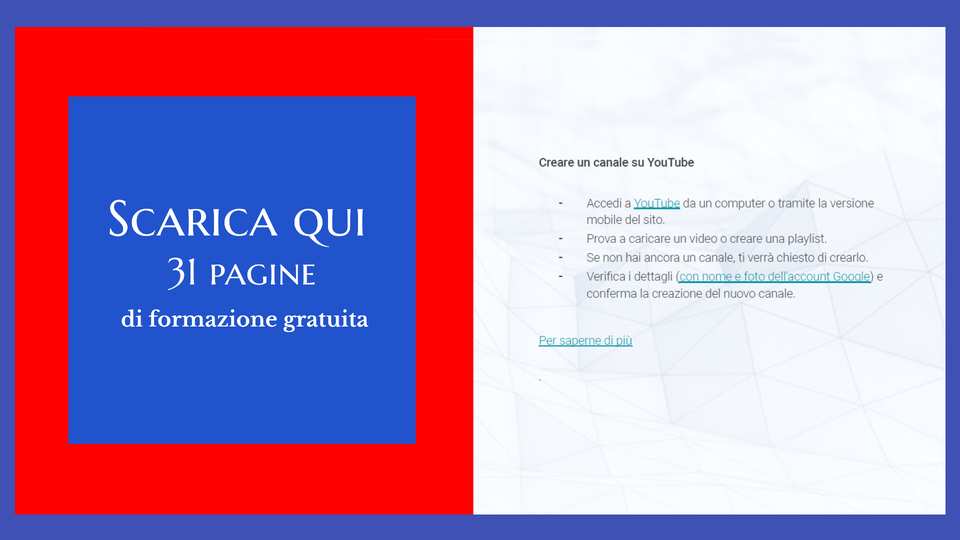 Scarica qui
31 pagine
di formazione gratuita

Creare un canale su YouTube

- Accedi a YouTube da un computer o tramite la versione mobile del sito.
- Prova a caricare un video o creare una playlist.
- Se non hai ancora un canale, ti verrà chiesto di crearlo.
- Verifica i dettagli (con nome e foto dell'account Google) e conferma la creazione del nuovo canale.

Per saperne di più